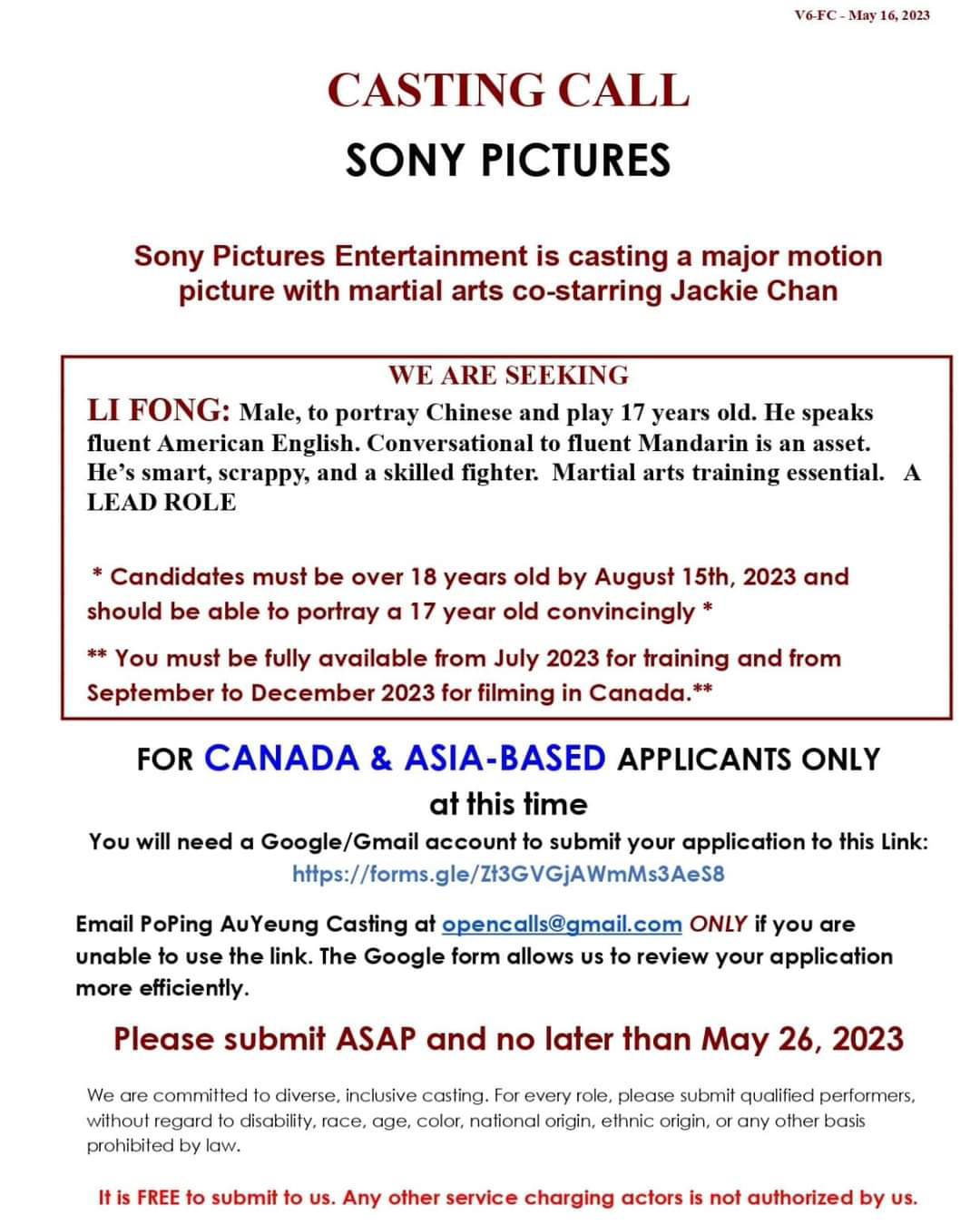 V6-FC - May 16, 2023

CASTING CALL

SONY PICTURES

Sony Pictures Entertainment is casting a major motion picture with martial arts co-starring Jackie Chan

WE ARE SEEKING

LI FONG: Male, to portray Chinese and play 17 years old. He speaks fluent American English. Conversational to fluent Mandarin is an asset. He's smart, scrappy, and a skilled fighter. Martial arts training essential. A LEAD ROLE

* Candidates must be over 18 years old by August 15th, 2023 and should be able to portray a 17 year old convincingly *

** You must be fully available from July 2023 for training and from September to December 2023 for filming in Canada.**

FOR CANADA & ASIA-BASED APPLICANTS ONLY at this time

You will need a Google/Gmail account to submit your application to this Link: https://forms.gle/Zt3GVGjAWmMs3AeS8

Email PoPing AuYeung Casting at opencalls@gmail.com ONLY if you are unable to use the link. The Google form allows us to review your application more efficiently.

Please submit ASAP and no later than May 26, 2023

We are committed to diverse, inclusive casting. For every role, please submit qualified performers, without regard to disability, race, age, color, national origin, ethnic origin, or any other basis prohibited by law.

It is FREE to submit to us. Any other service charging actors is not authorized by us.